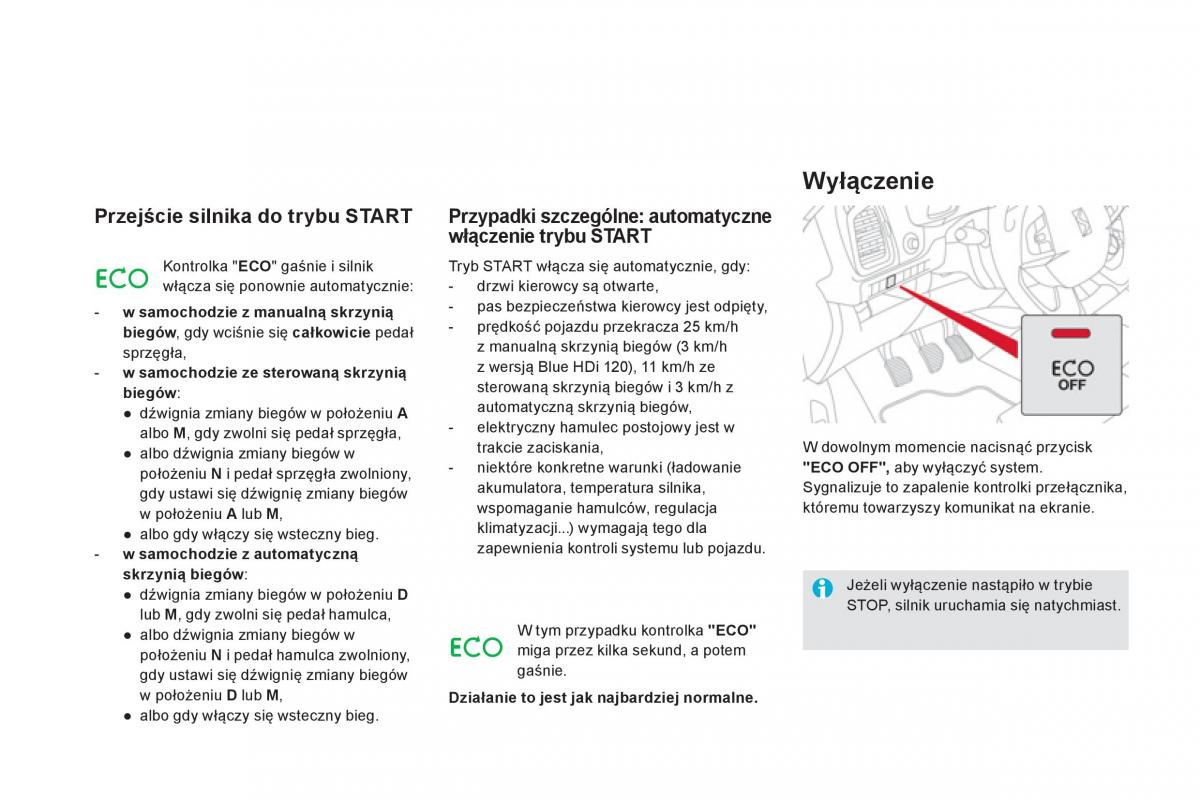 Przejście silnika do trybu START

ECO

Kontrolka "ECO" gaśnie i silnik włącza się ponownie automatycznie:

- w samochodzie z manualną skrzynią biegów, gdy wciśnie się całkowicie pedał sprzęgła,
- w samochodzie ze sterowaną skrzynią biegów:
● dźwignia zmiany biegów w położeniu A albo M, gdy zwolni się pedał sprzęgła,
● albo dźwignia zmiany biegów w położeniu N i pedał sprzęgła zwolniony, gdy ustawi się dźwignię zmiany biegów w położeniu A lub M,
● albo gdy włączy się wsteczny bieg.
- w samochodzie z automatyczną skrzynią biegów:
● dźwignia zmiany biegów w położeniu D lub M, gdy zwolni się pedał hamulca,
● albo dźwignia zmiany biegów w położeniu N i pedał hamulca zwolniony, gdy ustawi się dźwignię zmiany biegów w położeniu D lub M,
● albo gdy włączy się wsteczny bieg.

Przypadki szczególne: automatyczne włączenie trybu START

Tryb START włącza się automatycznie, gdy:
- drzwi kierowcy są otwarte,
- pas bezpieczeństwa kierowcy jest odpięty,
- prędkość pojazdu przekracza 25 km/h z manualną skrzynią biegów (3 km/h z wersją Blue HDi 120), 11 km/h ze sterowaną skrzynią biegów i 3 km/h z automatyczną skrzynią biegów,
- elektryczny hamulec postojowy jest w trakcie zaciskania,
- niektóre konkretne warunki (ładowanie akumulatora, temperatura silnika, wspomaganie hamulców, regulacja klimatyzacji...) wymagają tego dla zapewnienia kontroli systemu lub pojazdu.

ECO

W tym przypadku kontrolka "ECO" miga przez kilka sekund, a potem gaśnie.

Działanie to jest jak najbardziej normalne.

Wyłączenie

ECO OFF

W dowolnym momencie nacisnąć przycisk "ECO OFF", aby wyłączyć system.
Sygnalizuje to zapalenie kontrolki przełącznika, któremu towarzyszy komunikat na ekranie.

Jeżeli wyłączenie nastąpiło w trybie STOP, silnik uruchamia się natychmiast.